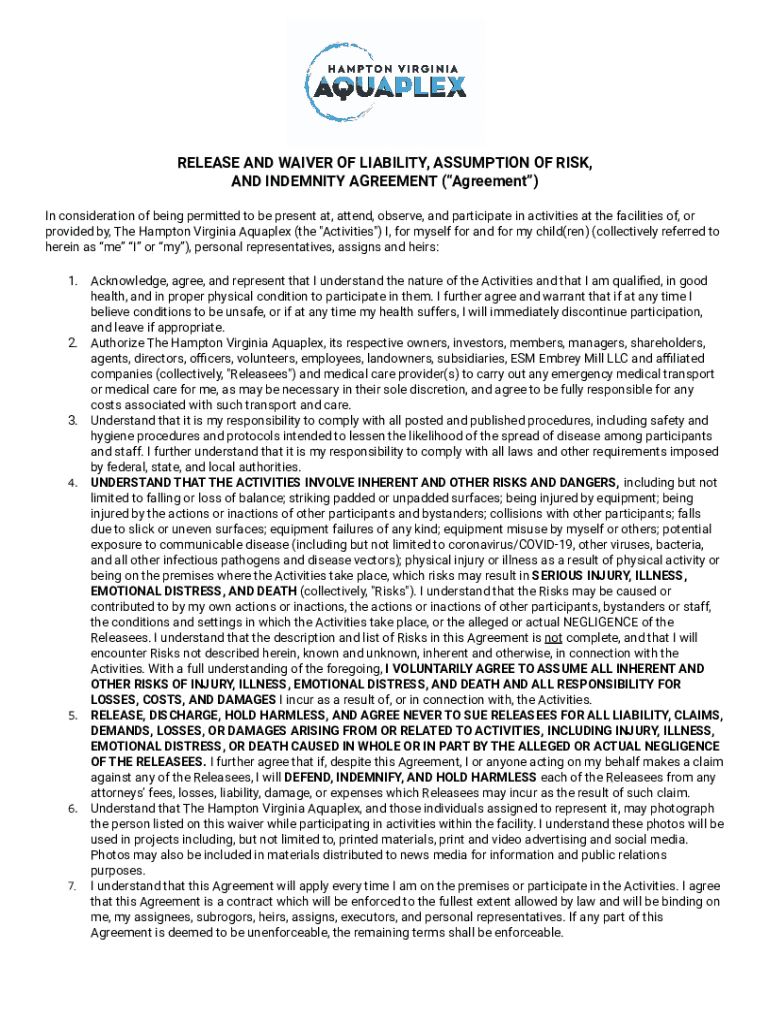 HAMPTON VIRGINIA
AQUAPLEX

RELEASE AND WAIVER OF LIABILITY, ASSUMPTION OF RISK, AND INDEMNITY AGREEMENT ("Agreement")

In consideration of being permitted to be present at, attend, observe, and participate in activities at the facilities of, or provided by, The Hampton Virginia Aquaplex (the "Activities") I, for myself for and for my child(ren) (collectively referred to herein as "me" "I" or "my"), personal representatives, assigns and heirs:

1. Acknowledge, agree, and represent that I understand the nature of the Activities and that I am qualified, in good health, and in proper physical condition to participate in them. I further agree and warrant that if at any time I believe conditions to be unsafe, or if at any time my health suffers, I will immediately discontinue participation, and leave if appropriate.
2. Authorize The Hampton Virginia Aquaplex, its respective owners, investors, members, managers, shareholders, agents, directors, officers, volunteers, employees, landowners, subsidiaries, ESM Embrey Mill LLC and affiliated companies (collectively, "Releasees") and medical care provider(s) to carry out any emergency medical transport or medical care for me, as may be necessary in their sole discretion, and agree to be fully responsible for any costs associated with such transport and care.
3. Understand that it is my responsibility to comply with all posted and published procedures, including safety and hygiene procedures and protocols intended to lessen the likelihood of the spread of disease among participants and staff. I further understand that it is my responsibility to comply with all laws and other requirements imposed by federal, state, and local authorities.
4. UNDERSTAND THAT THE ACTIVITIES INVOLVE INHERENT AND OTHER RISKS AND DANGERS, including but not limited to falling or loss of balance; striking padded or unpadded surfaces; being injured by equipment; being injured by the actions or inactions of other participants and bystanders; collisions with other participants; falls due to slick or uneven surfaces; equipment failures of any kind; equipment misuse by myself or others; potential exposure to communicable disease (including but not limited to coronavirus/COVID-19, other viruses, bacteria, and all other infectious pathogens and disease vectors); physical injury or illness as a result of physical activity or being on the premises where the Activities take place, which risks may result in SERIOUS INJURY, ILLNESS, EMOTIONAL DISTRESS, AND DEATH (collectively, "Risks"). I understand that the Risks may be caused or contributed to by my own actions or inactions, the actions or inactions of other participants, bystanders or staff, the conditions and settings in which the Activities take place, or the alleged or actual NEGLIGENCE of the Releasees. I understand that the description and list of Risks in this Agreement is not complete, and that I will encounter Risks not described herein, known and unknown, inherent and otherwise, in connection with the Activities. With a full understanding of the foregoing, I VOLUNTARILY AGREE TO ASSUME ALL INHERENT AND OTHER RISKS OF INJURY, ILLNESS, EMOTIONAL DISTRESS, AND DEATH AND ALL RESPONSIBILITY FOR LOSSES, COSTS, AND DAMAGES I incur as a result of, or in connection with, the Activities.
5. RELEASE, DISCHARGE, HOLD HARMLESS, AND AGREE NEVER TO SUE RELEASEES FOR ALL LIABILITY, CLAIMS, DEMANDS, LOSSES, OR DAMAGES ARISING FROM OR RELATED TO ACTIVITIES, INCLUDING INJURY, ILLNESS, EMOTIONAL DISTRESS, OR DEATH CAUSED IN WHOLE OR IN PART BY THE ALLEGED OR ACTUAL NEGLIGENCE OF THE RELEASEES. I further agree that if, despite this Agreement, I or anyone acting on my behalf makes a claim against any of the Releasees, I will DEFEND, INDEMNIFY, AND HOLD HARMLESS each of the Releasees from any attorneys' fees, losses, liability, damage, or expenses which Releasees may incur as the result of such claim.
6. Understand that The Hampton Virginia Aquaplex, and those individuals assigned to represent it, may photograph the person listed on this waiver while participating in activities within the facility. I understand these photos will be used in projects including, but not limited to, printed materials, print and video advertising and social media. Photos may also be included in materials distributed to news media for information and public relations purposes.
7. I understand that this Agreement will apply every time I am on the premises or participate in the Activities. I agree that this Agreement is a contract which will be enforced to the fullest extent allowed by law and will be binding on me, my assignees, subrogors, heirs, assigns, executors, and personal representatives. If any part of this Agreement is deemed to be unenforceable, the remaining terms shall be enforceable.